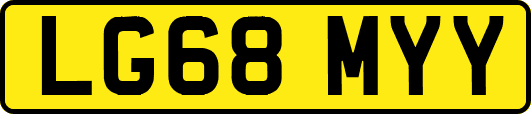 LG68 MYY